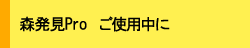 森発見Pro　ご使用中に